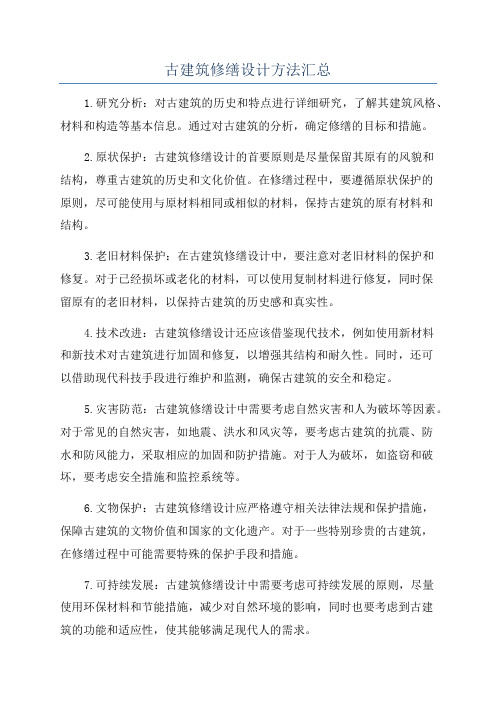 古建筑修缮设计方法汇总

1.研究分析：对古建筑的历史和特点进行详细研究，了解其建筑风格、材料和构造等基本信息。通过对古建筑的分析，确定修缮的目标和措施。

2.原状保护：古建筑修缮设计的首要原则是尽量保留其原有的风貌和结构，尊重古建筑的历史和文化价值。在修缮过程中，要遵循原状保护的原则，尽可能使用与原材料相同或相似的材料，保持古建筑的原有材料和结构。

3.老旧材料保护：在古建筑修缮设计中，要注意对老旧材料的保护和修复。对于已经损坏或老化的材料，可以使用复制材料进行修复，同时保留原有的老旧材料，以保持古建筑的历史感和真实性。

4.技术改进：古建筑修缮设计还应该借鉴现代技术，例如使用新材料和新技术对古建筑进行加固和修复，以增强其结构和耐久性。同时，还可以借助现代科技手段进行维护和监测，确保古建筑的安全和稳定。

5.灾害防范：古建筑修缮设计中需要考虑自然灾害和人为破坏等因素。对于常见的自然灾害，如地震、洪水和风灾等，要考虑古建筑的抗震、防水和防风能力，采取相应的加固和防护措施。对于人为破坏，如盗窃和破坏，要考虑安全措施和监控系统等。

6.文物保护：古建筑修缮设计应严格遵守相关法律法规和保护措施，保障古建筑的文物价值和国家的文化遗产。对于一些特别珍贵的古建筑，在修缮过程中可能需要特殊的保护手段和措施。

7.可持续发展：古建筑修缮设计中需要考虑可持续发展的原则，尽量使用环保材料和节能措施，减少对自然环境的影响，同时也要考虑到古建筑的功能和适应性，使其能够满足现代人的需求。